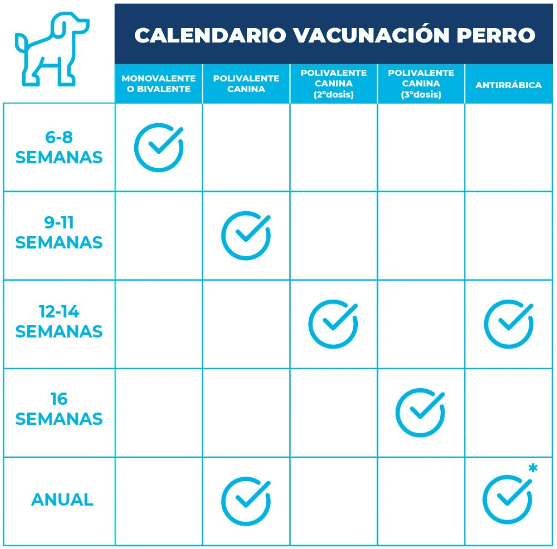 CALENDARIO VACUNACIÓN PERRO

| | MONOVALENTE O BIVALENTE | POLIVALENTE CANINA | POLIVALENTE CANINA (2°dosis) | POLIVALENTE CANINA (3°dosis) | ANTIRRÁBICA |
|---|---|---|---|---|---|
| 6-8 SEMANAS | ✓ | | | | |
| 9-11 SEMANAS | | ✓ | | | |
| 12-14 SEMANAS | | | ✓ | | ✓ |
| 16 SEMANAS | | | | ✓ | |
| ANUAL | | ✓ | | | ✓* |